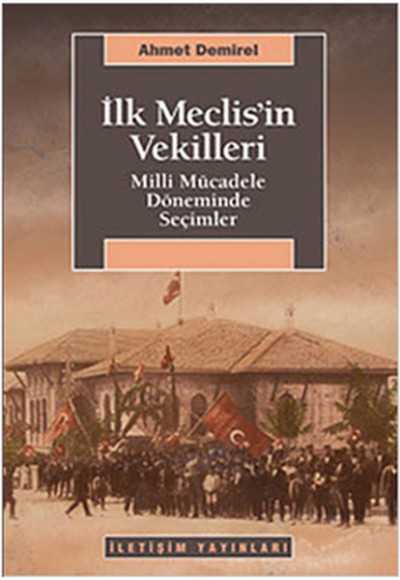 Ahmet Demirel

İlk Meclis'in Vekilleri

Milli Mücadele Döneminde Seçimler

İLETİŞİM YAYINLARI